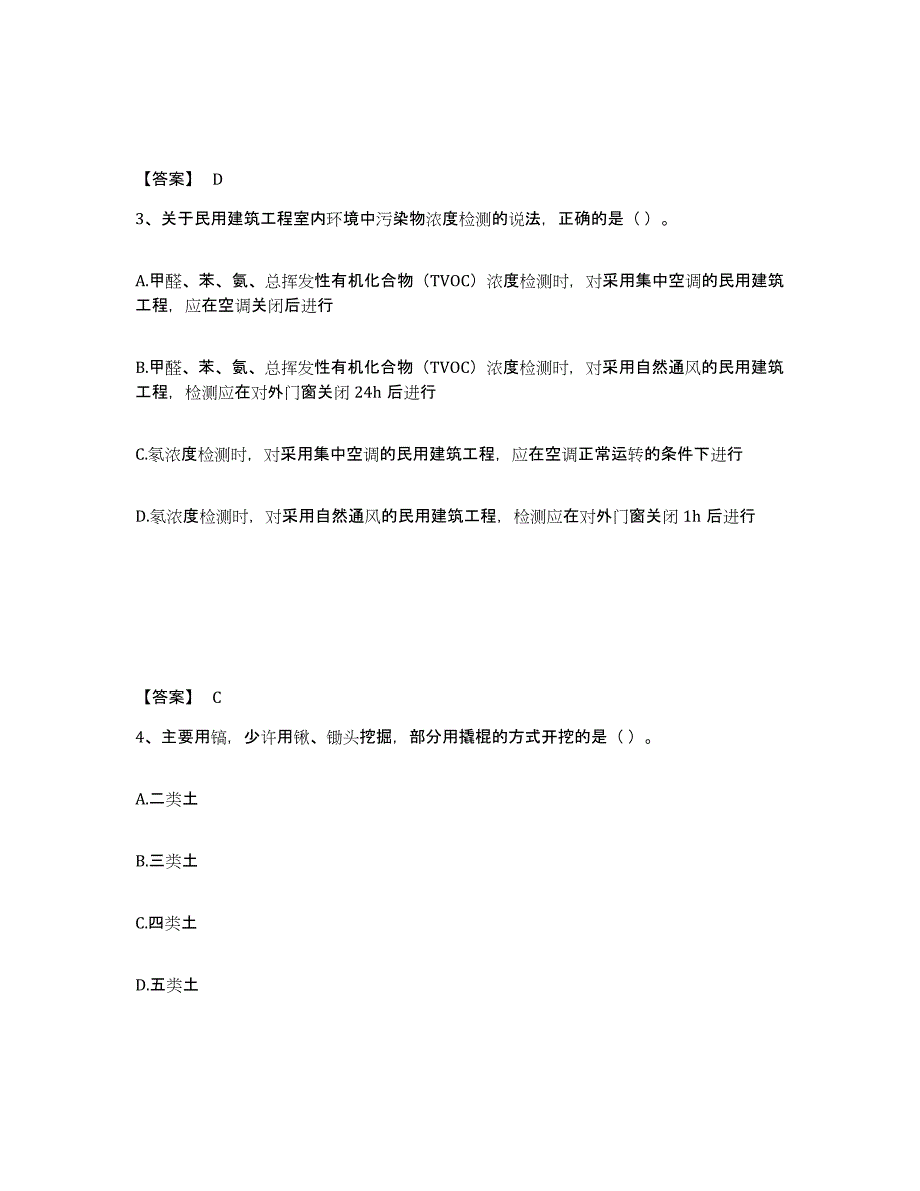 【答案】 D

3、关于民用建筑工程室内环境中污染物浓度检测的说法，正确的是（ ）。

A.甲醛、苯、氨、总挥发性有机化合物（TVOC）浓度检测时，对采用集中空调的民用建筑工程，应在空调关闭后进行

B.甲醛、苯、氨、总挥发性有机化合物（TVOC）浓度检测时，对采用自然通风的民用建筑工程，检测应在对外门窗关闭 24h 后进行

C.氡浓度检测时，对采用集中空调的民用建筑工程，应在空调正常运转的条件下进行

D.氡浓度检测时，对采用自然通风的民用建筑工程，检测应在对外门窗关闭 1h 后进行

【答案】 C

4、主要用镐，少许用锹、锄头挖掘，部分用撬棍的方式开挖的是（ ）。

A.二类土

B.三类土

C.四类土

D.五类土